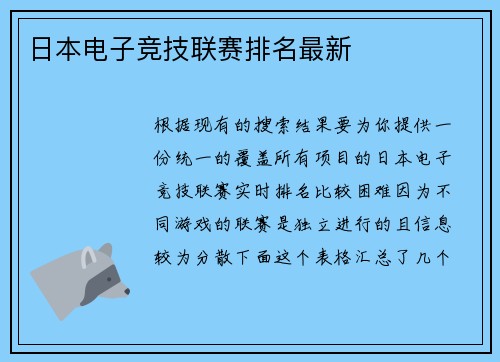 日本电子竞技联赛排名最新

根据现有的搜索结果要为你提供一份统一的覆盖所有项目的日本电子竞技联赛实时排名比较困难因为不同游戏的联赛是独立进行的且信息较为分散下面这个表格汇总了几个